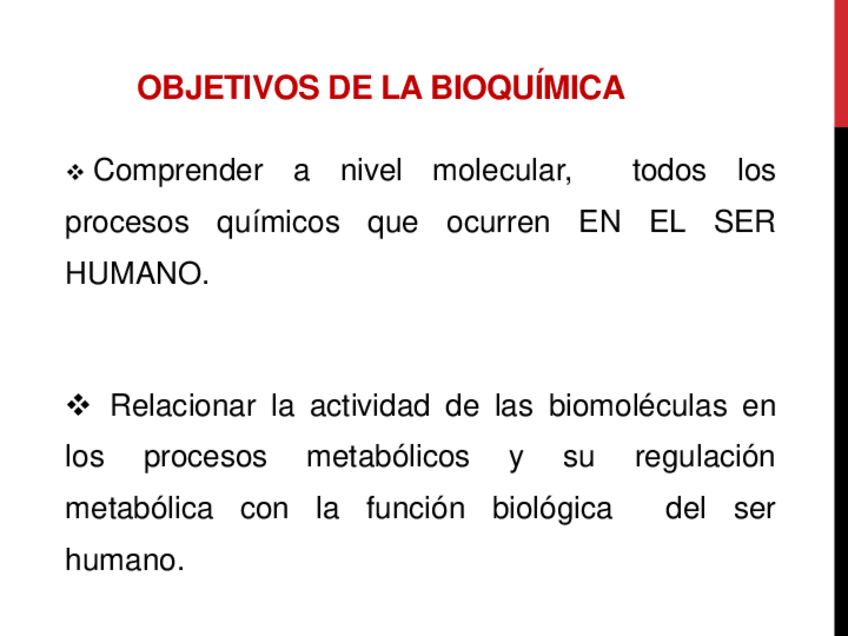 OBJETIVOS DE LA BIOQUÍMICA

❖ Comprender a nivel molecular, todos los procesos químicos que ocurren EN EL SER HUMANO.

❖ Relacionar la actividad de las biomoléculas en los procesos metabólicos y su regulación metabólica con la función biológica del ser humano.